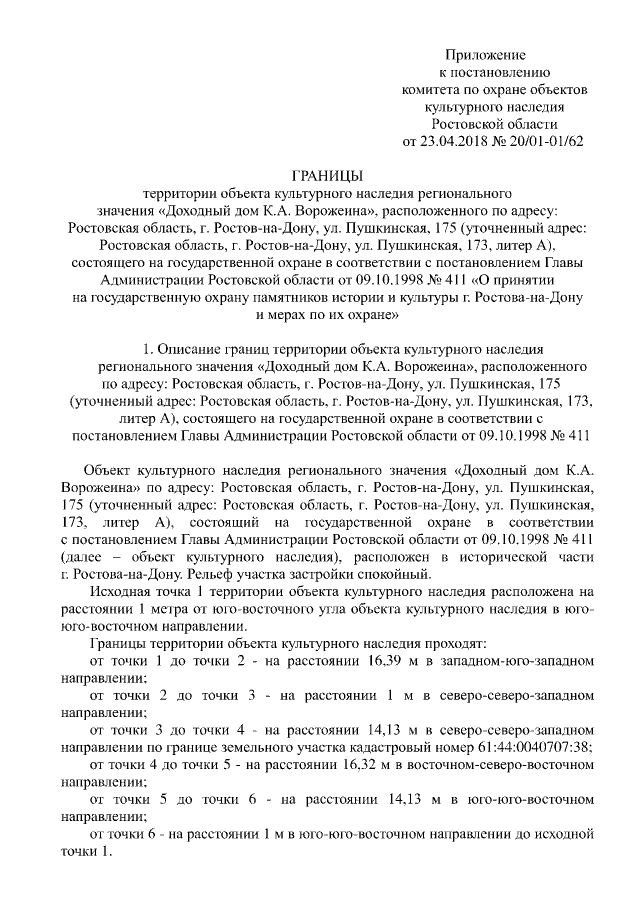 Приложение
к постановлению
комитета по охране объектов
культурного наследия
Ростовской области
от 23.04.2018 № 20/01-01/62

ГРАНИЦЫ
территории объекта культурного наследия регионального значения «Доходный дом К.А. Ворожеина», расположенного по адресу: Ростовская область, г. Ростов-на-Дону, ул. Пушкинская, 175 (уточненный адрес: Ростовская область, г. Ростов-на-Дону, ул. Пушкинская, 173, литер А), состоящего на государственной охране в соответствии с постановлением Главы Администрации Ростовской области от 09.10.1998 № 411 «О принятии на государственную охрану памятников истории и культуры г. Ростова-на-Дону и мерах по их охране»

1. Описание границ территории объекта культурного наследия регионального значения «Доходный дом К.А. Ворожеина», расположенного по адресу: Ростовская область, г. Ростов-на-Дону, ул. Пушкинская, 175 (уточненный адрес: Ростовская область, г. Ростов-на-Дону, ул. Пушкинская, 173, литер А), состоящего на государственной охране в соответствии с постановлением Главы Администрации Ростовской области от 09.10.1998 № 411

Объект культурного наследия регионального значения «Доходный дом К.А. Ворожеина» по адресу: Ростовская область, г. Ростов-на-Дону, ул. Пушкинская, 175 (уточненный адрес: Ростовская область, г. Ростов-на-Дону, ул. Пушкинская, 173, литер А), состоящий на государственной охране в соответствии с постановлением Главы Администрации Ростовской области от 09.10.1998 № 411 (далее – объект культурного наследия), расположен в исторической части г. Ростова-на-Дону. Рельеф участка застройки спокойный.

Исходная точка 1 территории объекта культурного наследия расположена на расстоянии 1 метра от юго-восточного угла объекта культурного наследия в юго-юго-восточном направлении.

Границы территории объекта культурного наследия проходят:

от точки 1 до точки 2 - на расстоянии 16,39 м в западном-юго-западном направлении;

от точки 2 до точки 3 - на расстоянии 1 м в северо-северо-западном направлении;

от точки 3 до точки 4 - на расстоянии 14,13 м в северо-северо-западном направлении по границе земельного участка кадастровый номер 61:44:0040707:38;

от точки 4 до точки 5 - на расстоянии 16,32 м в восточном-северо-восточном направлении;

от точки 5 до точки 6 - на расстоянии 14,13 м в юго-юго-восточном направлении;

от точки 6 - на расстоянии 1 м в юго-юго-восточном направлении до исходной точки 1.